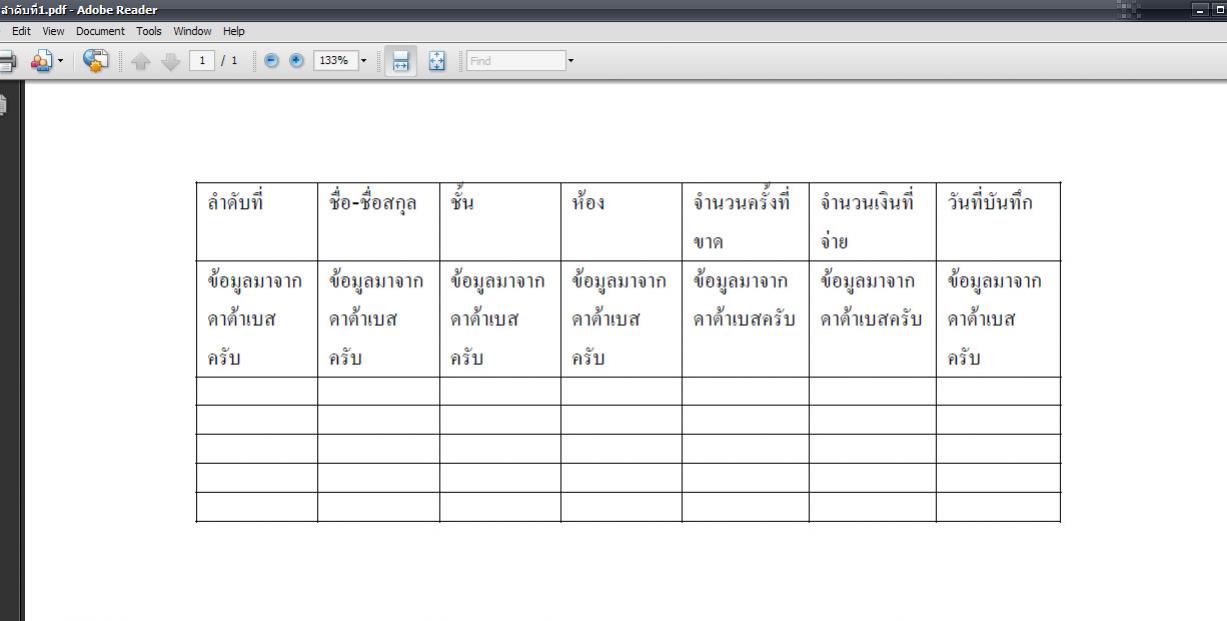 ลำดับที่1.pdf - Adobe Reader

Edit View Document Tools Window Help

1 / 1 133% Find

| ลำดับที่ | ชื่อ-ชื่อสกุล | ชั้น | ห้อง | จำนวนครั้งที่ขาด | จำนวนเงินที่จ่าย | วันที่บันทึก |
|---|---|---|---|---|---|---|
| ข้อมูลมาจากดาต้าเบสครับ | ข้อมูลมาจากดาต้าเบสครับ | ข้อมูลมาจากดาต้าเบสครับ | ข้อมูลมาจากดาต้าเบสครับ | ข้อมูลมาจากดาต้าเบสครับ | ข้อมูลมาจากดาต้าเบสครับ | ข้อมูลมาจากดาต้าเบสครับ |
| | | | | | | |
| | | | | | | |
| | | | | | | |
| | | | | | | |
| | | | | | | |